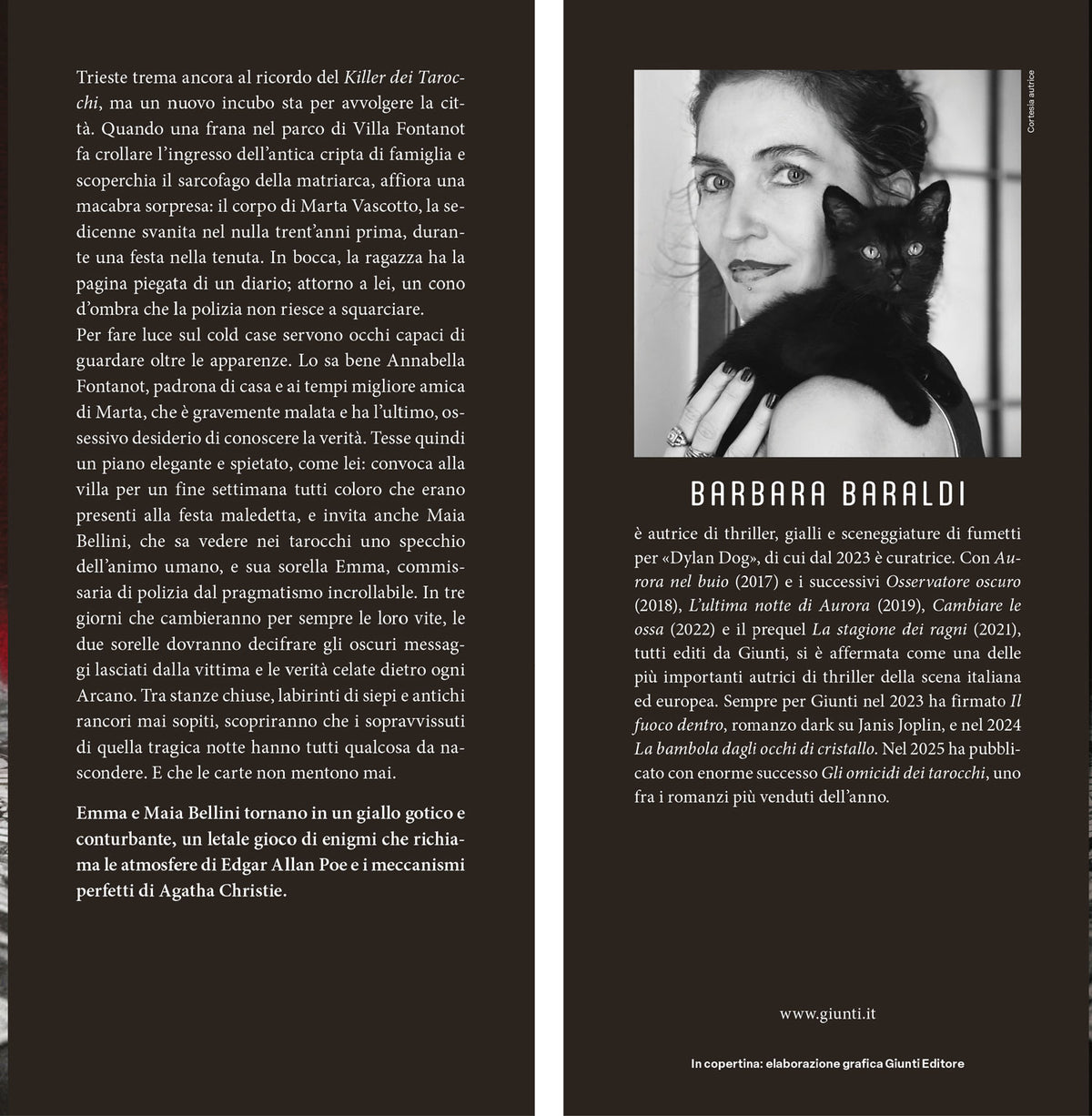 Trieste trema ancora al ricordo del Killer dei Tarocchi, ma un nuovo incubo sta per avvolgere la città. Quando una frana nel parco di Villa Fontanot fa crollare l'ingresso dell'antica cripta di famiglia e scoperchia il sarcofago della matriarca, affiora una macabra sorpresa: il corpo di Marta Vascotto, la sedicenne svanita nel nulla trent'anni prima, durante una festa nella tenuta. In bocca, la ragazza ha la pagina piegata di un diario; attorno a lei, un cono d'ombra che la polizia non riesce a squarciare.
Per fare luce sul cold case servono occhi capaci di guardare oltre le apparenze. Lo sa bene Annabella Fontanot, padrona di casa e ai tempi migliore amica di Marta, che è gravemente malata e ha l'ultimo, ossessivo desiderio di conoscere la verità. Tesse quindi un piano elegante e spietato, come lei: convoca alla villa per un fine settimana tutti coloro che erano presenti alla festa maledetta, e invita anche Maia Bellini, che sa vedere nei tarocchi uno specchio dell'animo umano, e sua sorella Emma, commissaria di polizia dal pragmatismo incrollabile. In tre giorni che cambieranno per sempre le loro vite, le due sorelle dovranno decifrare gli oscuri messaggi lasciati dalla vittima e le verità celate dietro ogni Arcano. Tra stanze chiuse, labirinti di siepi e antichi rancori mai sopiti, scopriranno che i sopravvissuti di quella tragica notte hanno tutti qualcosa da nascondere. E che le carte non mentono mai.

Emma e Maia Bellini tornano in un giallo gotico e conturbante, un letale gioco di enigmi che richiama le atmosfere di Edgar Allan Poe e i meccanismi perfetti di Agatha Christie.

Cortesia autrice

BARBARA BARALDI

è autrice di thriller, gialli e sceneggiature di fumetti per «Dylan Dog», di cui dal 2023 è curatrice. Con Aurora nel buio (2017) e i successivi Osservatore oscuro (2018), L'ultima notte di Aurora (2019), Cambiare le ossa (2022) e il prequel La stagione dei ragni (2021), tutti editi da Giunti, si è affermata come una delle più importanti autrici di thriller della scena italiana ed europea. Sempre per Giunti nel 2023 ha firmato Il fuoco dentro, romanzo dark su Janis Joplin, e nel 2024 La bambola dagli occhi di cristallo. Nel 2025 ha pubblicato con enorme successo Gli omicidi dei tarocchi, uno fra i romanzi più venduti dell'anno.

www.giunti.it

In copertina: elaborazione grafica Giunti Editore